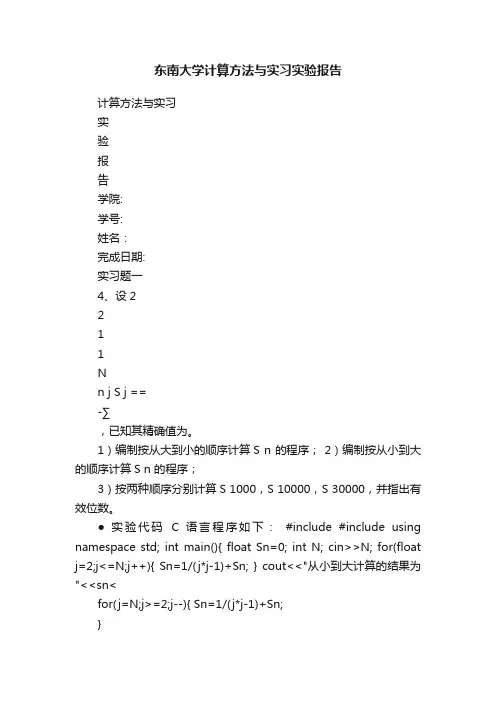 东南大学计算方法与实习实验报告

计算方法与实习

实

验

报

告

学院:

学号:

姓名：

完成日期:

实习题一

4、设 2

2

1

1

N

n j S j ==

-∑

，已知其精确值为。

1）编制按从大到小的顺序计算 S n 的程序； 2）编制按从小到大的顺序计算 S n 的程序；

3）按两种顺序分别计算 S 1000，S 10000，S 30000，并指出有效位数。

● 实验代码 C 语言程序如下： #include #include using namespace std; int main(){ float Sn=0; int N; cin>>N; for(float j=2;j<=N;j++){ Sn=1/(j*j-1)+Sn; } cout<<"从小到大计算的结果为"<<sn<

for(j=N;j>=2;j--){ Sn=1/(j*j-1)+Sn;

}